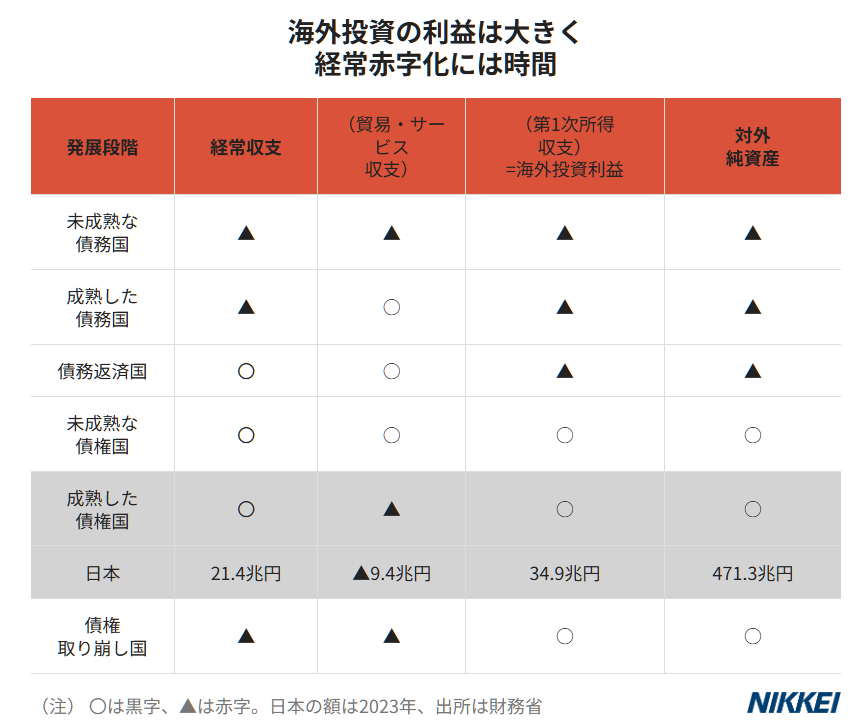 海外投資の利益は大きく
経常赤字化には時間

| 発展段階 | 経常収支 | （貿易・サービス収支） | （第1次所得収支）=海外投資利益 | 対外純資産 |
|---|---|---|---|---|
| 未成熟な債務国 | ▲ | ▲ | ▲ | ▲ |
| 成熟した債務国 | ▲ | ○ | ▲ | ▲ |
| 債務返済国 | ○ | ○ | ▲ | ▲ |
| 未成熟な債権国 | ○ | ○ | ○ | ○ |
| 成熟した債権国 | ○ | ▲ | ○ | ○ |
| 日本 | 21.4兆円 | ▲9.4兆円 | 34.9兆円 | 471.3兆円 |
| 債権取り崩し国 | ▲ | ▲ | ○ | ○ |

（注） ○は黒字、▲は赤字。日本の額は2023年、出所は財務省

NIKKEI